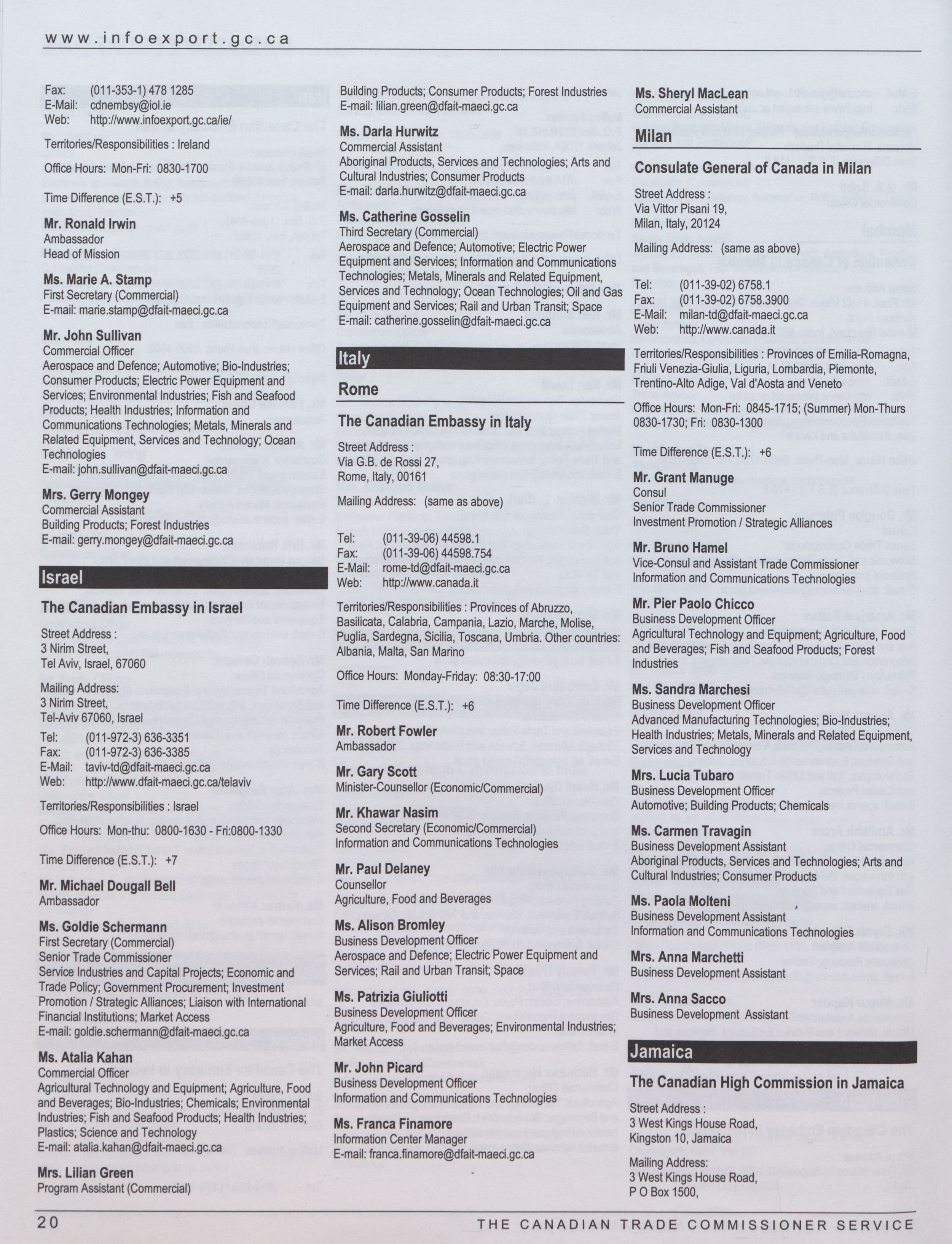 www.infoexport.gc.ca

Fax: (011-353-1) 478 1285
E-Mail: cdnembsy@iol.ie
Web: http://www.infoexport.gc.ca/ie/

Territories/Responsibilities : Ireland

Office Hours: Mon-Fri: 0830-1700

Time Difference (E.S.T.): +5

Mr. Ronald Irwin
Ambassador
Head of Mission

Ms. Marie A. Stamp
First Secretary (Commercial)
E-mail: marie.stamp@dfait-maeci.gc.ca

Mr. John Sullivan
Commercial Officer
Aerospace and Defence; Automotive; Bio-Industries; Consumer Products; Electric Power Equipment and Services; Environmental Industries; Fish and Seafood Products; Health Industries; Information and Communications Technologies; Metals, Minerals and Related Equipment, Services and Technology; Ocean Technologies
E-mail: john.sullivan@dfait-maeci.gc.ca

Mrs. Gerry Mongey
Commercial Assistant
Building Products; Forest Industries
E-mail: gerry.mongey@dfait-maeci.gc.ca

Israel

The Canadian Embassy in Israel

Street Address :
3 Nirim Street,
Tel Aviv, Israel, 67060

Mailing Address:
3 Nirim Street,
Tel-Aviv 67060, Israel

Tel: (011-972-3) 636-3351
Fax: (011-972-3) 636-3385
E-Mail: taviv-td@dfait-maeci.gc.ca
Web: http://www.dfait-maeci.gc.ca/telaviv

Territories/Responsibilities : Israel

Office Hours: Mon-thu: 0800-1630 - Fri:0800-1330

Time Difference (E.S.T.): +7

Mr. Michael Dougall Bell
Ambassador

Ms. Goldie Schermann
First Secretary (Commercial)
Senior Trade Commissioner
Service Industries and Capital Projects; Economic and Trade Policy; Government Procurement; Investment Promotion / Strategic Alliances; Liaison with International Financial Institutions; Market Access
E-mail: goldie.schermann@dfait-maeci.gc.ca

Ms. Atalia Kahan
Commercial Officer
Agricultural Technology and Equipment; Agriculture, Food and Beverages; Bio-Industries; Chemicals; Environmental Industries; Fish and Seafood Products; Health Industries; Plastics; Science and Technology
E-mail: atalia.kahan@dfait-maeci.gc.ca

Mrs. Lilian Green
Program Assistant (Commercial)
Building Products; Consumer Products; Forest Industries
E-mail: lilian.green@dfait-maeci.gc.ca

Ms. Darla Hurwitz
Commercial Assistant
Aboriginal Products, Services and Technologies; Arts and Cultural Industries; Consumer Products
E-mail: darla.hurwitz@dfait-maeci.gc.ca

Ms. Catherine Gosselin
Third Secretary (Commercial)
Aerospace and Defence; Automotive; Electric Power Equipment and Services; Information and Communications Technologies; Metals, Minerals and Related Equipment, Services and Technology; Ocean Technologies; Oil and Gas Equipment and Services; Rail and Urban Transit; Space
E-mail: catherine.gosselin@dfait-maeci.gc.ca

Italy

Rome

The Canadian Embassy in Italy

Street Address :
Via G.B. de Rossi 27,
Rome, Italy, 00161

Mailing Address: (same as above)

Tel: (011-39-06) 44598.1
Fax: (011-39-06) 44598.754
E-Mail: rome-td@dfait-maeci.gc.ca
Web: http://www.canada.it

Territories/Responsibilities : Provinces of Abruzzo, Basilicata, Calabria, Campania, Lazio, Marche, Molise, Puglia, Sardegna, Sicilia, Toscana, Umbria. Other countries: Albania, Malta, San Marino

Office Hours: Monday-Friday: 08:30-17:00

Time Difference (E.S.T.): +6

Mr. Robert Fowler
Ambassador

Mr. Gary Scott
Minister-Counsellor (Economic/Commercial)

Mr. Khawar Nasim
Second Secretary (Economic/Commercial)
Information and Communications Technologies

Mr. Paul Delaney
Counsellor
Agriculture, Food and Beverages

Ms. Alison Bromley
Business Development Officer
Aerospace and Defence; Electric Power Equipment and Services; Rail and Urban Transit; Space

Ms. Patrizia Giuliotti
Business Development Officer
Agriculture, Food and Beverages; Environmental Industries; Market Access

Mr. John Picard
Business Development Officer
Information and Communications Technologies

Ms. Franca Finamore
Information Center Manager
E-mail: franca.finamore@dfait-maeci.gc.ca

Ms. Sheryl MacLean
Commercial Assistant

Milan

Consulate General of Canada in Milan

Street Address :
Via Vittor Pisani 19,
Milan, Italy, 20124

Mailing Address: (same as above)

Tel: (011-39-02) 6758.1
Fax: (011-39-02) 6758.3900
E-Mail: milan-td@dfait-maeci.gc.ca
Web: http://www.canada.it

Territories/Responsibilities : Provinces of Emilia-Romagna, Friuli Venezia-Giulia, Liguria, Lombardia, Piemonte, Trentino-Alto Adige, Val d'Aosta and Veneto

Office Hours: Mon-Fri: 0845-1715; (Summer) Mon-Thurs 0830-1730; Fri: 0830-1300

Time Difference (E.S.T.): +6

Mr. Grant Manuge
Consul
Senior Trade Commissioner
Investment Promotion / Strategic Alliances

Mr. Bruno Hamel
Vice-Consul and Assistant Trade Commissioner
Information and Communications Technologies

Mr. Pier Paolo Chicco
Business Development Officer
Agricultural Technology and Equipment; Agriculture, Food and Beverages; Fish and Seafood Products; Forest Industries

Ms. Sandra Marchesi
Business Development Officer
Advanced Manufacturing Technologies; Bio-Industries; Health Industries; Metals, Minerals and Related Equipment, Services and Technology

Mrs. Lucia Tubaro
Business Development Officer
Automotive; Building Products; Chemicals

Ms. Carmen Travagin
Business Development Assistant
Aboriginal Products, Services and Technologies; Arts and Cultural Industries; Consumer Products

Ms. Paola Molteni
Business Development Assistant
Information and Communications Technologies

Mrs. Anna Marchetti
Business Development Assistant

Mrs. Anna Sacco
Business Development Assistant

Jamaica

The Canadian High Commission in Jamaica

Street Address :
3 West Kings House Road,
Kingston 10, Jamaica

Mailing Address:
3 West Kings House Road,
P O Box 1500,

20 THE CANADIAN TRADE COMMISSIONER SERVICE